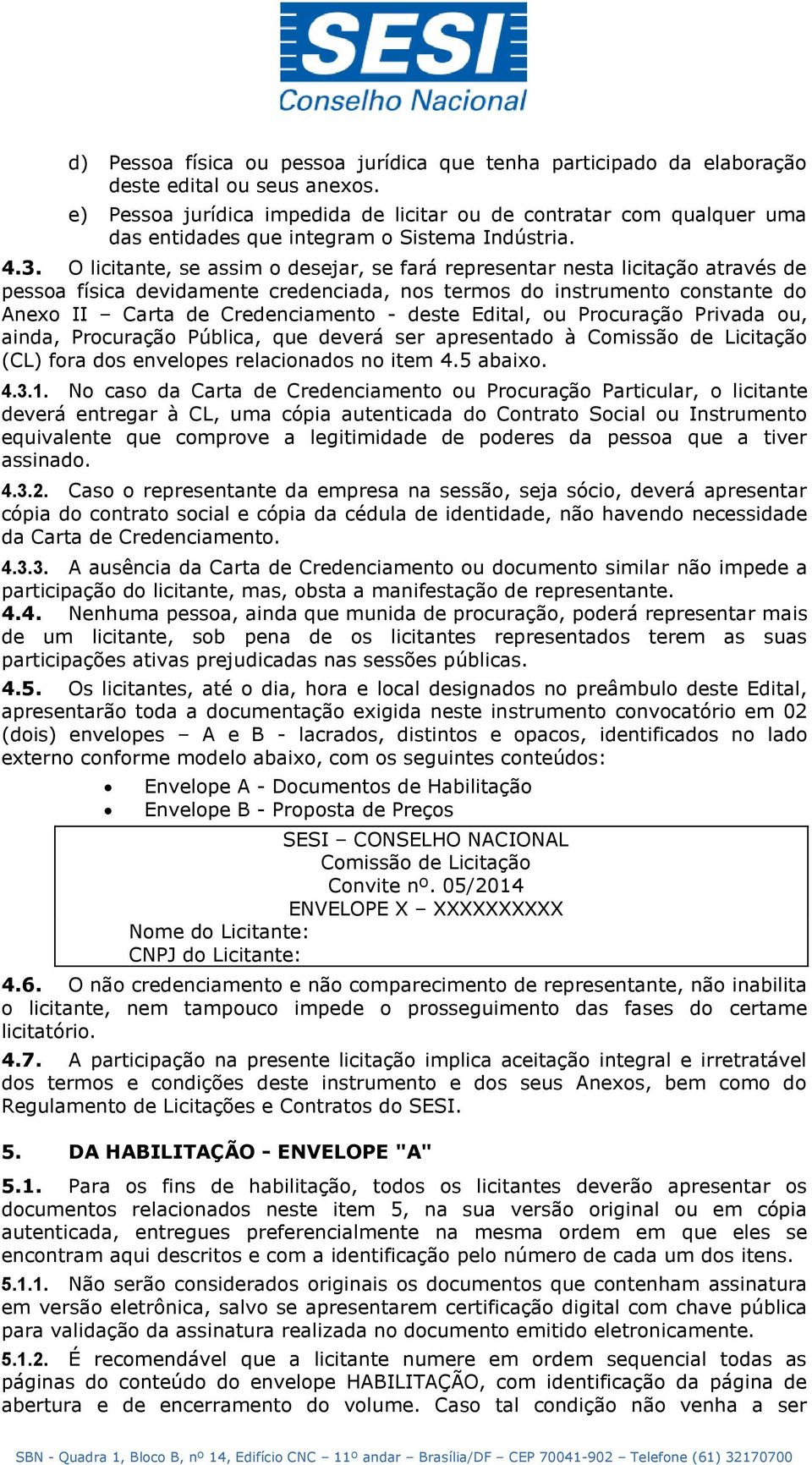 SESI
Conselho Nacional

d) Pessoa física ou pessoa jurídica que tenha participado da elaboração deste edital ou seus anexos.

e) Pessoa jurídica impedida de licitar ou de contratar com qualquer uma das entidades que integram o Sistema Indústria.

4.3. O licitante, se assim o desejar, se fará representar nesta licitação através de pessoa física devidamente credenciada, nos termos do instrumento constante do Anexo II – Carta de Credenciamento - deste Edital, ou Procuração Privada ou, ainda, Procuração Pública, que deverá ser apresentado à Comissão de Licitação (CL) fora dos envelopes relacionados no item 4.5 abaixo.

4.3.1. No caso da Carta de Credenciamento ou Procuração Particular, o licitante deverá entregar à CL, uma cópia autenticada do Contrato Social ou Instrumento equivalente que comprove a legitimidade de poderes da pessoa que a tiver assinado.

4.3.2. Caso o representante da empresa na sessão, seja sócio, deverá apresentar cópia do contrato social e cópia da cédula de identidade, não havendo necessidade da Carta de Credenciamento.

4.3.3. A ausência da Carta de Credenciamento ou documento similar não impede a participação do licitante, mas, obsta a manifestação de representante.

4.4. Nenhuma pessoa, ainda que munida de procuração, poderá representar mais de um licitante, sob pena de os licitantes representados terem as suas participações ativas prejudicadas nas sessões públicas.

4.5. Os licitantes, até o dia, hora e local designados no preâmbulo deste Edital, apresentarão toda a documentação exigida neste instrumento convocatório em 02 (dois) envelopes – A e B - lacrados, distintos e opacos, identificados no lado externo conforme modelo abaixo, com os seguintes conteúdos:

• Envelope A - Documentos de Habilitação
• Envelope B - Proposta de Preços

SESI – CONSELHO NACIONAL
Comissão de Licitação
Convite nº. 05/2014
ENVELOPE X – XXXXXXXXXX
Nome do Licitante:
CNPJ do Licitante:

4.6. O não credenciamento e não comparecimento de representante, não inabilita o licitante, nem tampouco impede o prosseguimento das fases do certame licitatório.

4.7. A participação na presente licitação implica aceitação integral e irretratável dos termos e condições deste instrumento e dos seus Anexos, bem como do Regulamento de Licitações e Contratos do SESI.

5. DA HABILITAÇÃO - ENVELOPE "A"

5.1. Para os fins de habilitação, todos os licitantes deverão apresentar os documentos relacionados neste item 5, na sua versão original ou em cópia autenticada, entregues preferencialmente na mesma ordem em que eles se encontram aqui descritos e com a identificação pelo número de cada um dos itens.

5.1.1. Não serão considerados originais os documentos que contenham assinatura em versão eletrônica, salvo se apresentarem certificação digital com chave pública para validação da assinatura realizada no documento emitido eletronicamente.

5.1.2. É recomendável que a licitante numere em ordem sequencial todas as páginas do conteúdo do envelope HABILITAÇÃO, com identificação da página de abertura e de encerramento do volume. Caso tal condição não venha a ser

SBN - Quadra 1, Bloco B, nº 14, Edifício CNC – 11º andar – Brasília/DF – CEP 70041-902 – Telefone (61) 32170700